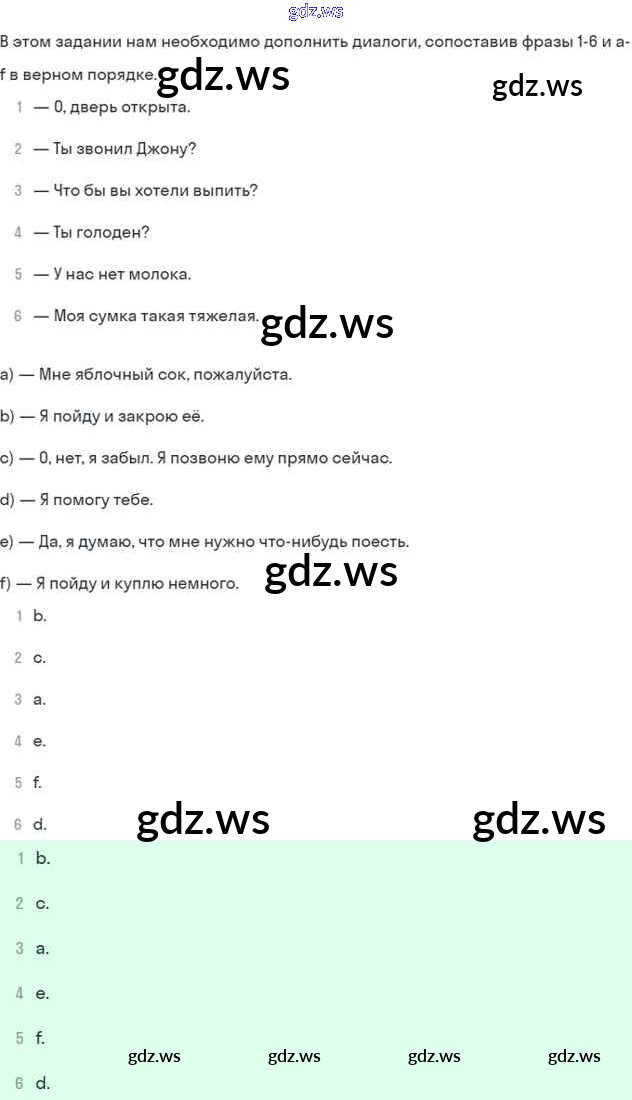 gdz.ws

В этом задании нам необходимо дополнить диалоги, сопоставив фразы 1-6 и a-f в верном порядке. gdz.ws gdz.ws

1 — О, дверь открыта.

2 — Ты звонил Джону?

3 — Что бы вы хотели выпить?

4 — Ты голоден?

5 — У нас нет молока.

6 — Моя сумка такая тяжелая. gdz.ws

a) — Мне яблочный сок, пожалуйста.

b) — Я пойду и закрою её.

c) — О, нет, я забыл. Я позвоню ему прямо сейчас.

d) — Я помогу тебе.

e) — Да, я думаю, что мне нужно что-нибудь поесть.

f) — Я пойду и куплю немного. gdz.ws

1 b.

2 c.

3 a.

4 e.

5 f.

6 d. gdz.ws gdz.ws

1 b.

2 c.

3 a.

4 e.

5 f. gdz.ws gdz.ws gdz.ws gdz.ws

6 d.